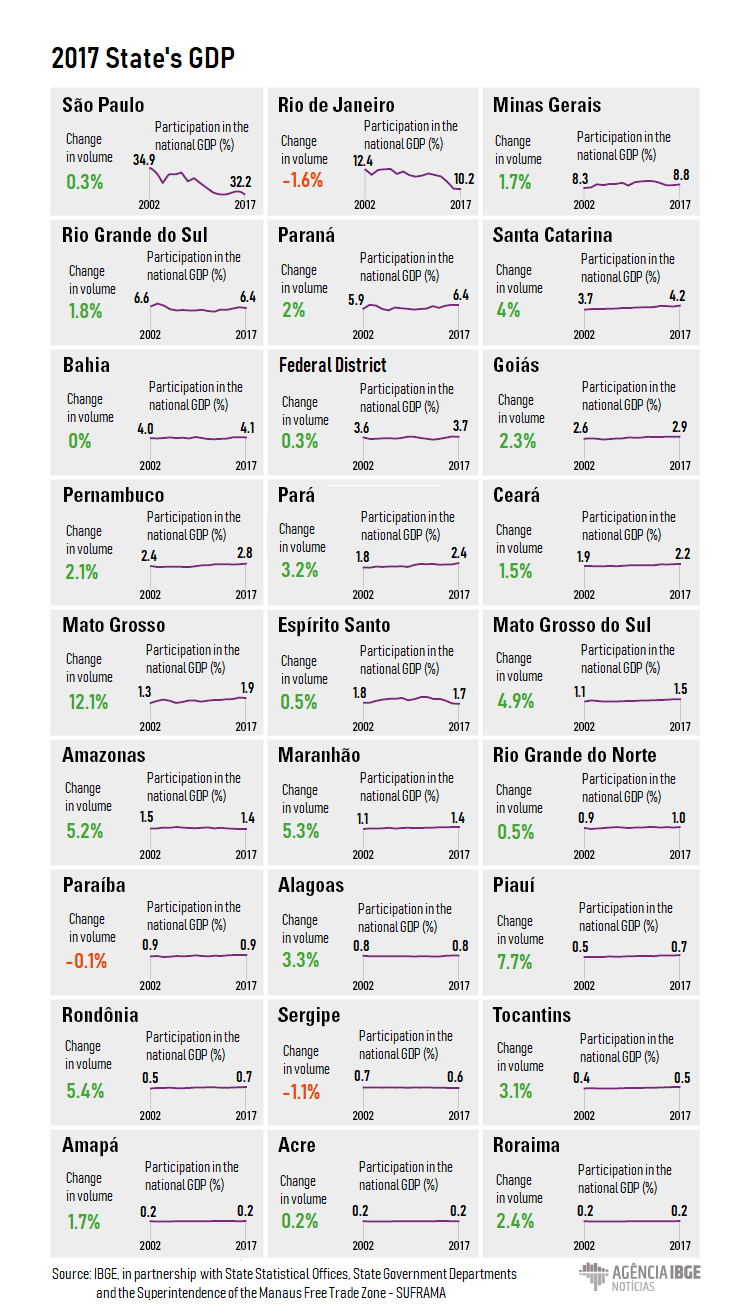 2017 State's GDP

São Paulo
Change in volume
0.3%
Participation in the national GDP (%)
34.9
32.2
2002
2017

Rio de Janeiro
Change in volume
-1.6%
Participation in the national GDP (%)
12.4
10.2
2002
2017

Minas Gerais
Change in volume
1.7%
Participation in the national GDP (%)
8.3
8.8
2002
2017

Rio Grande do Sul
Change in volume
1.8%
Participation in the national GDP (%)
6.6
6.4
2002
2017

Paraná
Change in volume
2%
Participation in the national GDP (%)
5.9
6.4
2002
2017

Santa Catarina
Change in volume
4%
Participation in the national GDP (%)
3.7
4.2
2002
2017

Bahia
Change in volume
0%
Participation in the national GDP (%)
4.0
4.1
2002
2017

Federal District
Change in volume
0.3%
Participation in the national GDP (%)
3.6
3.7
2002
2017

Goiás
Change in volume
2.3%
Participation in the national GDP (%)
2.6
2.9
2002
2017

Pernambuco
Change in volume
2.1%
Participation in the national GDP (%)
2.4
2.8
2002
2017

Pará
Change in volume
3.2%
Participation in the national GDP (%)
1.8
2.4
2002
2017

Ceará
Change in volume
1.5%
Participation in the national GDP (%)
1.9
2.2
2002
2017

Mato Grosso
Change in volume
12.1%
Participation in the national GDP (%)
1.3
1.9
2002
2017

Espírito Santo
Change in volume
0.5%
Participation in the national GDP (%)
1.8
1.7
2002
2017

Mato Grosso do Sul
Change in volume
4.9%
Participation in the national GDP (%)
1.1
1.5
2002
2017

Amazonas
Change in volume
5.2%
Participation in the national GDP (%)
1.5
1.4
2002
2017

Maranhão
Change in volume
5.3%
Participation in the national GDP (%)
1.1
1.4
2002
2017

Rio Grande do Norte
Change in volume
0.5%
Participation in the national GDP (%)
0.9
1.0
2002
2017

Paraíba
Change in volume
-0.1%
Participation in the national GDP (%)
0.9
0.9
2002
2017

Alagoas
Change in volume
3.3%
Participation in the national GDP (%)
0.8
0.8
2002
2017

Piauí
Change in volume
7.7%
Participation in the national GDP (%)
0.5
0.7
2002
2017

Rondônia
Change in volume
5.4%
Participation in the national GDP (%)
0.5
0.7
2002
2017

Sergipe
Change in volume
-1.1%
Participation in the national GDP (%)
0.7
0.6
2002
2017

Tocantins
Change in volume
3.1%
Participation in the national GDP (%)
0.4
0.5
2002
2017

Amapá
Change in volume
1.7%
Participation in the national GDP (%)
0.2
0.2
2002
2017

Acre
Change in volume
0.2%
Participation in the national GDP (%)
0.2
0.2
2002
2017

Roraima
Change in volume
2.4%
Participation in the national GDP (%)
0.2
0.2
2002
2017

Source: IBGE, in partnership with State Statistical Offices, State Government Departments and the Superintendence of the Manaus Free Trade Zone - SUFRAMA

AGÊNCIA IBGE NOTÍCIAS